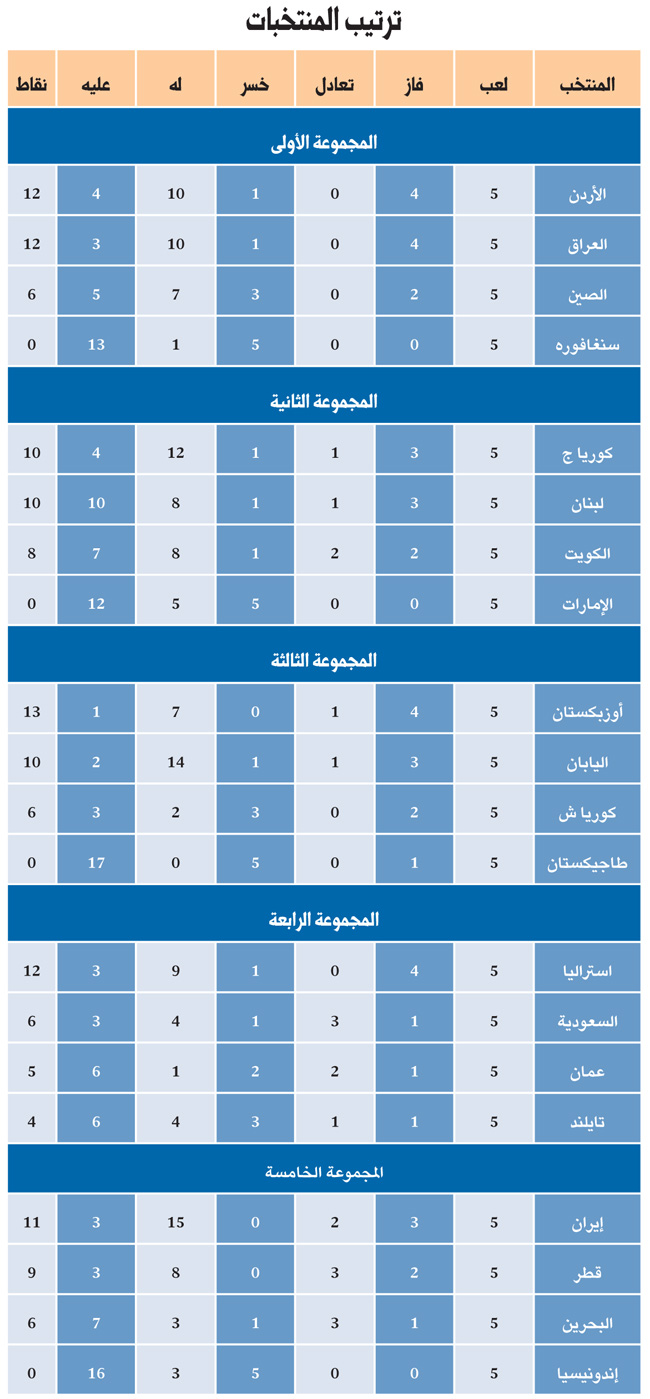 ترتيب المنتخبات

| المنتخب | لعب | فاز | تعادل | خسر | له | عليه | نقاط |
|---|---|---|---|---|---|---|---|
| المجموعة الأولى | | | | | | | |
| الأردن | 5 | 4 | 0 | 1 | 10 | 4 | 12 |
| العراق | 5 | 4 | 0 | 1 | 10 | 3 | 12 |
| الصين | 5 | 2 | 0 | 3 | 7 | 5 | 6 |
| سنغافوره | 5 | 0 | 0 | 5 | 1 | 13 | 0 |
| المجموعة الثانية | | | | | | | |
| كوريا ج | 5 | 3 | 1 | 1 | 12 | 4 | 10 |
| لبنان | 5 | 3 | 1 | 1 | 8 | 10 | 10 |
| الكويت | 5 | 2 | 2 | 1 | 8 | 7 | 8 |
| الإمارات | 5 | 0 | 0 | 5 | 5 | 12 | 0 |
| المجموعة الثالثة | | | | | | | |
| أوزبكستان | 5 | 4 | 1 | 0 | 7 | 1 | 13 |
| اليابان | 5 | 3 | 1 | 1 | 14 | 2 | 10 |
| كوريا ش | 5 | 2 | 0 | 3 | 2 | 3 | 6 |
| طاجيكستان | 5 | 1 | 0 | 5 | 0 | 17 | 0 |
| المجموعة الرابعة | | | | | | | |
| استراليا | 5 | 4 | 0 | 1 | 9 | 3 | 12 |
| السعودية | 5 | 1 | 3 | 1 | 4 | 3 | 6 |
| عمان | 5 | 1 | 2 | 2 | 1 | 6 | 5 |
| تايلند | 5 | 1 | 1 | 3 | 4 | 6 | 4 |
| المجموعة الخامسة | | | | | | | |
| إيران | 5 | 3 | 2 | 0 | 15 | 3 | 11 |
| قطر | 5 | 2 | 3 | 0 | 8 | 3 | 9 |
| البحرين | 5 | 1 | 3 | 1 | 3 | 7 | 6 |
| إندونيسيا | 5 | 0 | 0 | 5 | 3 | 16 | 0 |